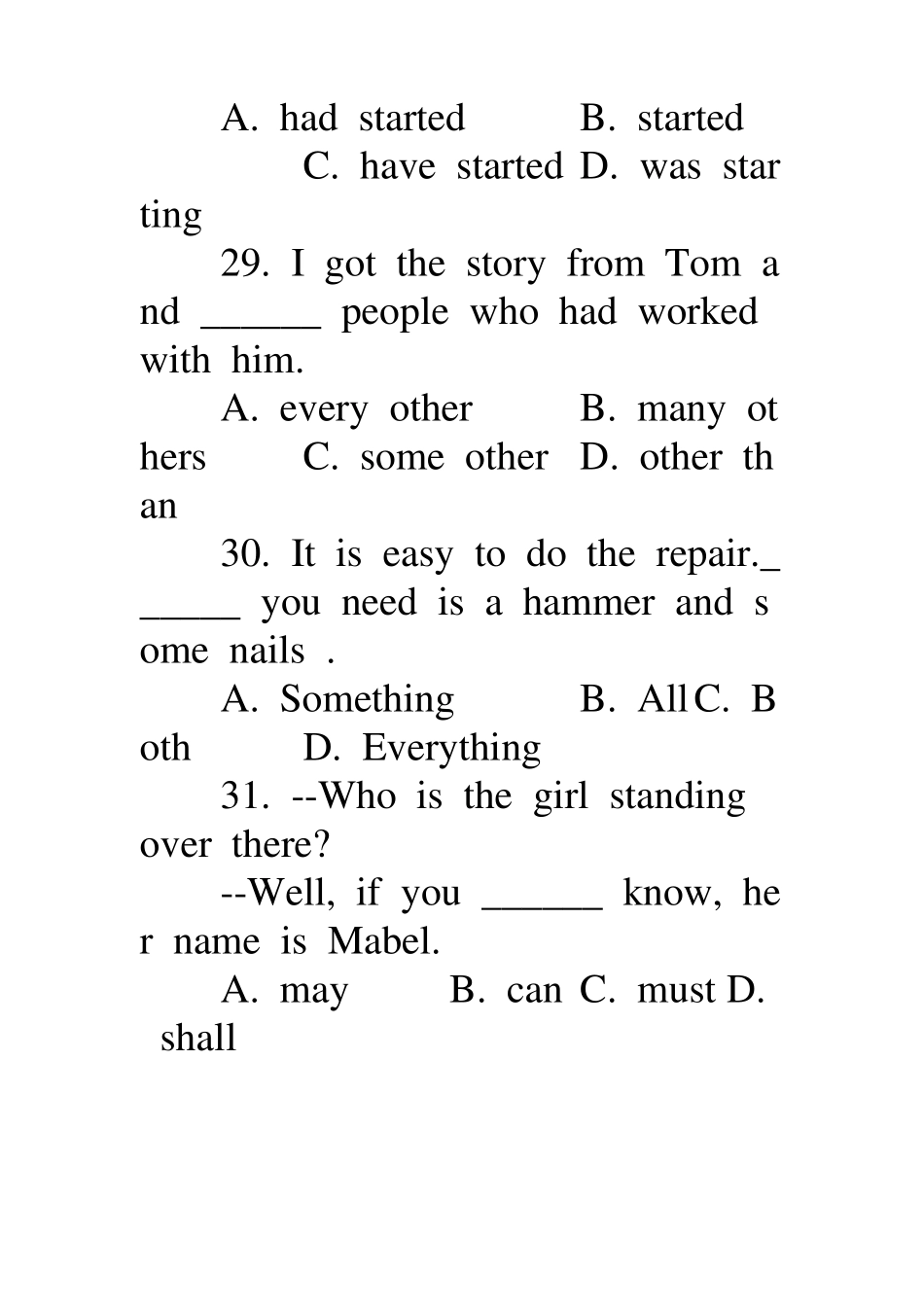 A. had started B. started C. have started D. was starting

29. I got the story from Tom and ______ people who had worked with him.

A. every other B. many others C. some other D. other than

30. It is easy to do the repair.______ you need is a hammer and some nails .

A. Something B. All C. Both D. Everything

31. --Who is the girl standing over there?

--Well, if you ______ know, her name is Mabel.

A. may B. can C. must D. shall